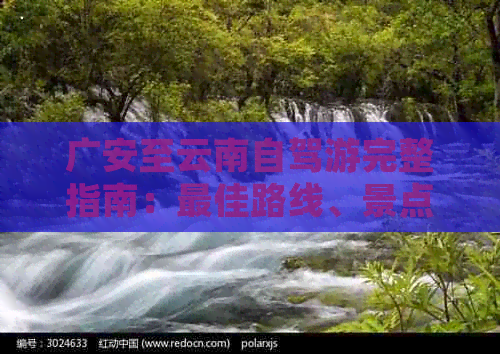 广安至云南自驾游完整指南：最佳路线、景点

编号：3024633　红动中国 (www.redocn.com)　polarxjs